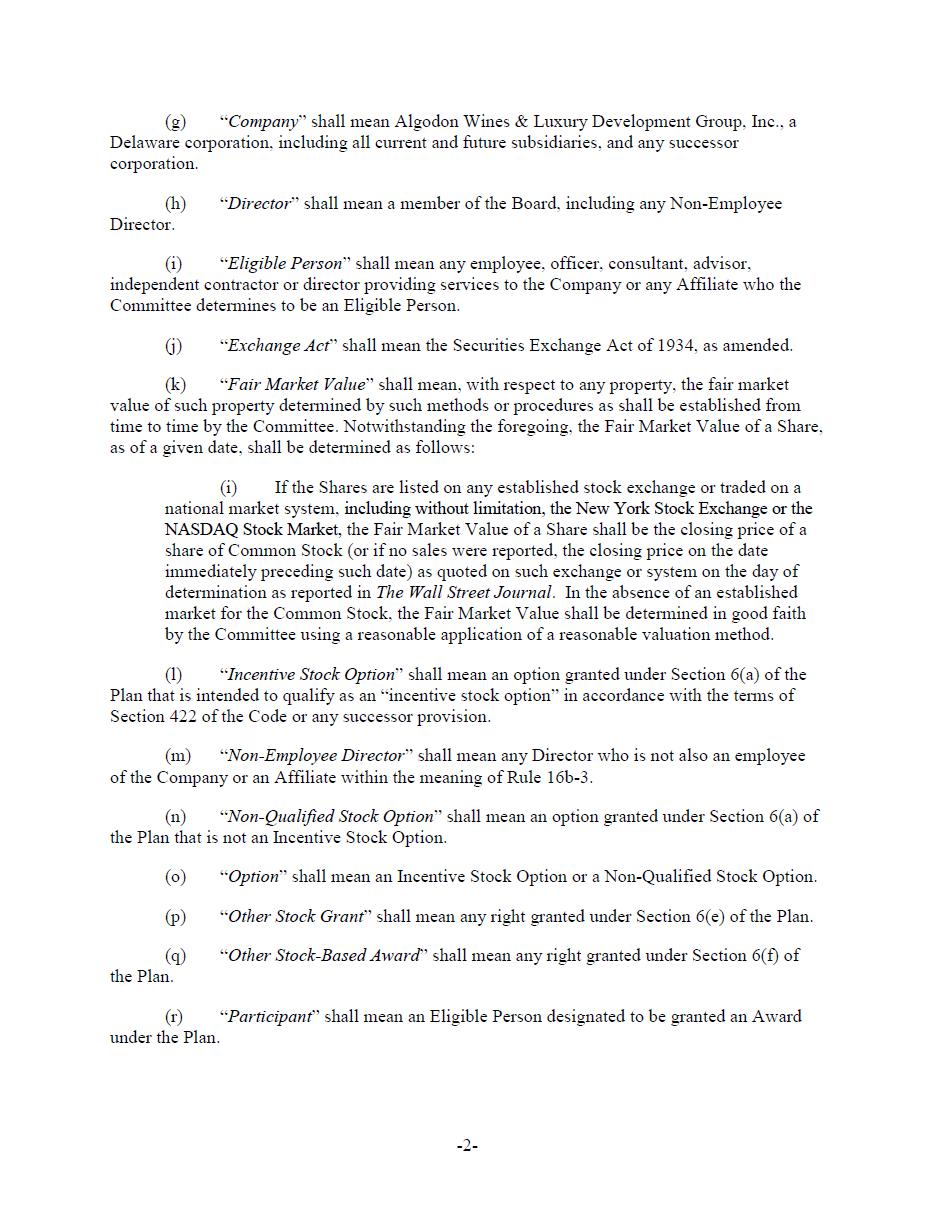 (g) “Company” shall mean Algodon Wines & Luxury Development Group, Inc., a Delaware corporation, including all current and future subsidiaries, and any successor corporation.

(h) “Director” shall mean a member of the Board, including any Non-Employee Director.

(i) “Eligible Person” shall mean any employee, officer, consultant, advisor, independent contractor or director providing services to the Company or any Affiliate who the Committee determines to be an Eligible Person.

(j) “Exchange Act” shall mean the Securities Exchange Act of 1934, as amended.

(k) “Fair Market Value” shall mean, with respect to any property, the fair market value of such property determined by such methods or procedures as shall be established from time to time by the Committee. Notwithstanding the foregoing, the Fair Market Value of a Share, as of a given date, shall be determined as follows:

(i) If the Shares are listed on any established stock exchange or traded on a national market system, including without limitation, the New York Stock Exchange or the NASDAQ Stock Market, the Fair Market Value of a Share shall be the closing price of a share of Common Stock (or if no sales were reported, the closing price on the date immediately preceding such date) as quoted on such exchange or system on the day of determination as reported in The Wall Street Journal. In the absence of an established market for the Common Stock, the Fair Market Value shall be determined in good faith by the Committee using a reasonable application of a reasonable valuation method.

(l) “Incentive Stock Option” shall mean an option granted under Section 6(a) of the Plan that is intended to qualify as an “incentive stock option” in accordance with the terms of Section 422 of the Code or any successor provision.

(m) “Non-Employee Director” shall mean any Director who is not also an employee of the Company or an Affiliate within the meaning of Rule 16b-3.

(n) “Non-Qualified Stock Option” shall mean an option granted under Section 6(a) of the Plan that is not an Incentive Stock Option.

(o) “Option” shall mean an Incentive Stock Option or a Non-Qualified Stock Option.

(p) “Other Stock Grant” shall mean any right granted under Section 6(e) of the Plan.

(q) “Other Stock-Based Award” shall mean any right granted under Section 6(f) of the Plan.

(r) “Participant” shall mean an Eligible Person designated to be granted an Award under the Plan.

-2-